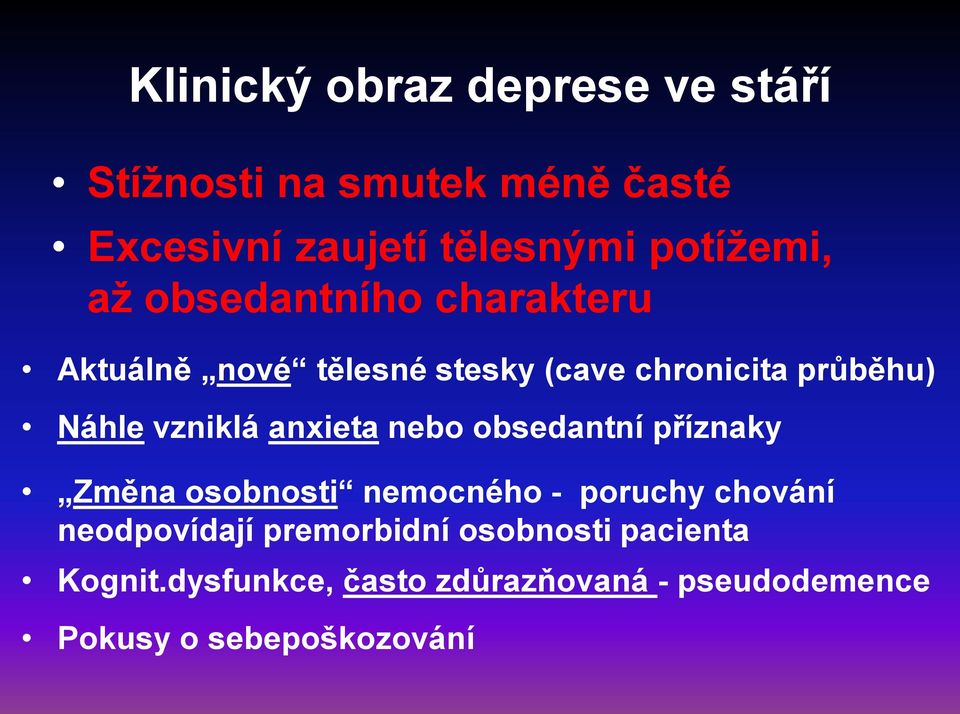 Klinický obraz deprese ve stáří

• Stížnosti na smutek méně časté
• Excesivní zaujetí tělesnými potížemi, až obsedantního charakteru

• Aktuálně „nové“ tělesné stesky (cave chronicita průběhu)
• Náhle vzniklá anxieta nebo obsedantní příznaky
• „Změna osobnosti“ nemocného - poruchy chování neodpovídají premorbidní osobnosti pacienta
• Kognit.dysfunkce, často zdůrazňovaná - pseudodemence
• Pokusy o sebepoškozování